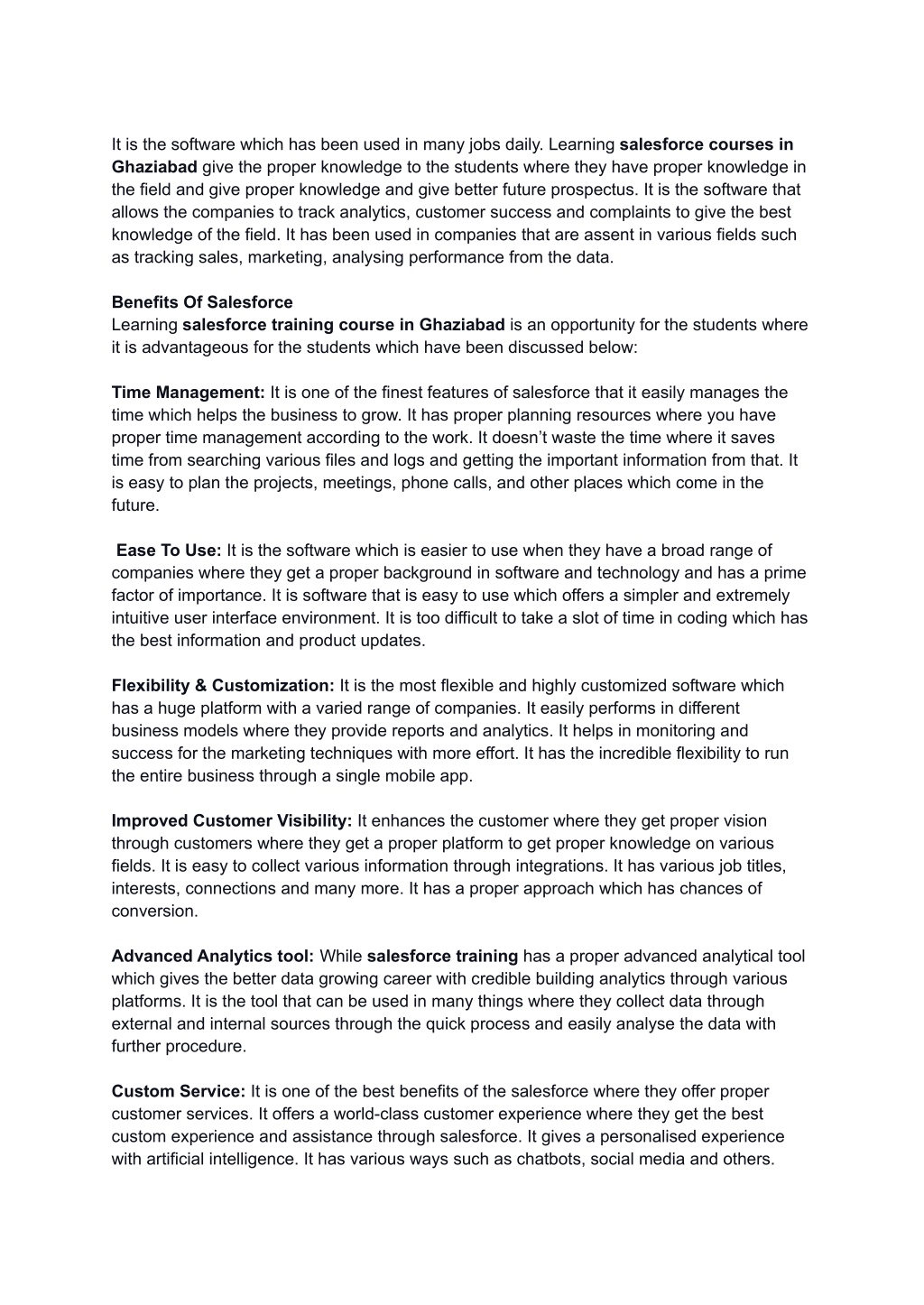 It is the software which has been used in many jobs daily. Learning salesforce courses in Ghaziabad give the proper knowledge to the students where they have proper knowledge in the field and give proper knowledge and give better future prospectus. It is the software that allows the companies to track analytics, customer success and complaints to give the best knowledge of the field. It has been used in companies that are assent in various fields such as tracking sales, marketing, analysing performance from the data.

Benefits Of Salesforce
Learning salesforce training course in Ghaziabad is an opportunity for the students where it is advantageous for the students which have been discussed below:

Time Management: It is one of the finest features of salesforce that it easily manages the time which helps the business to grow. It has proper planning resources where you have proper time management according to the work. It doesn't waste the time where it saves time from searching various files and logs and getting the important information from that. It is easy to plan the projects, meetings, phone calls, and other places which come in the future.

Ease To Use: It is the software which is easier to use when they have a broad range of companies where they get a proper background in software and technology and has a prime factor of importance. It is software that is easy to use which offers a simpler and extremely intuitive user interface environment. It is too difficult to take a slot of time in coding which has the best information and product updates.

Flexibility & Customization: It is the most flexible and highly customized software which has a huge platform with a varied range of companies. It easily performs in different business models where they provide reports and analytics. It helps in monitoring and success for the marketing techniques with more effort. It has the incredible flexibility to run the entire business through a single mobile app.

Improved Customer Visibility: It enhances the customer where they get proper vision through customers where they get a proper platform to get proper knowledge on various fields. It is easy to collect various information through integrations. It has various job titles, interests, connections and many more. It has a proper approach which has chances of conversion.

Advanced Analytics tool: While salesforce training has a proper advanced analytical tool which gives the better data growing career with credible building analytics through various platforms. It is the tool that can be used in many things where they collect data through external and internal sources through the quick process and easily analyse the data with further procedure.

Custom Service: It is one of the best benefits of the salesforce where they offer proper customer services. It offers a world-class customer experience where they get the best custom experience and assistance through salesforce. It gives a personalised experience with artificial intelligence. It has various ways such as chatbots, social media and others.